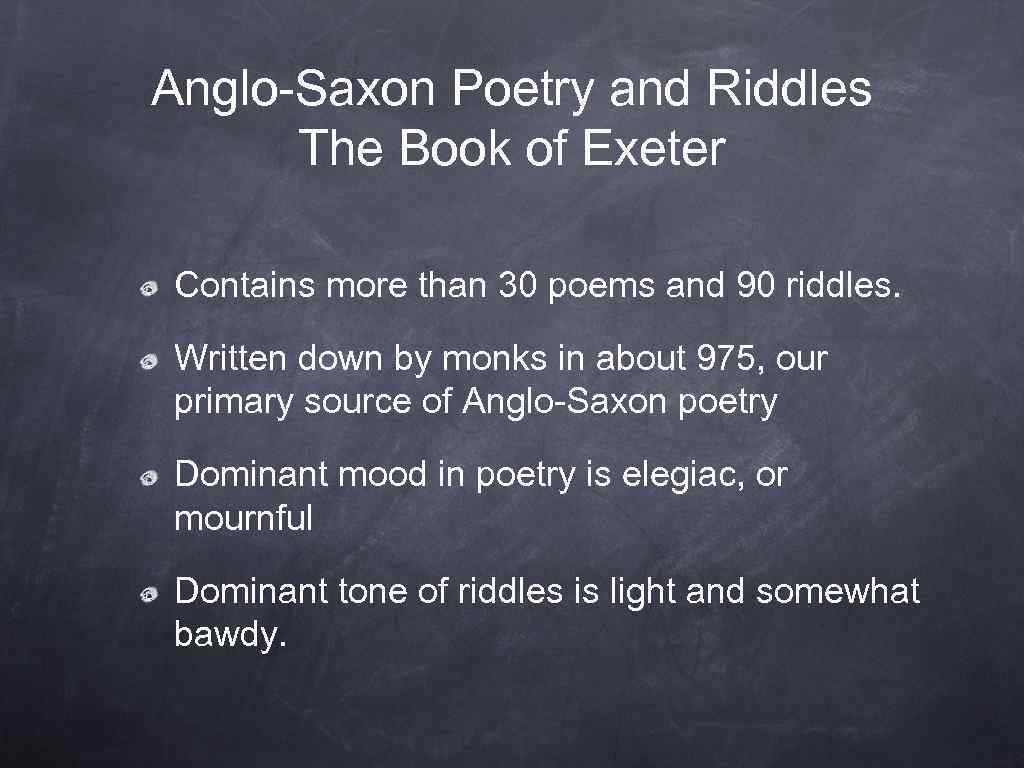 Anglo-Saxon Poetry and Riddles
The Book of Exeter

• Contains more than 30 poems and 90 riddles.

• Written down by monks in about 975, our primary source of Anglo-Saxon poetry

• Dominant mood in poetry is elegiac, or mournful

• Dominant tone of riddles is light and somewhat bawdy.